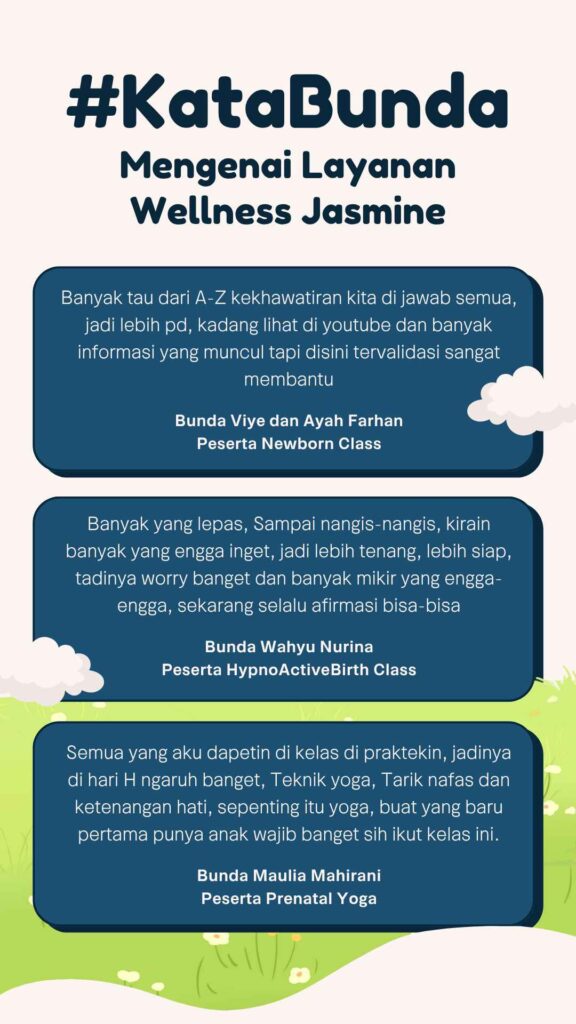 #KataBunda

Mengenai Layanan Wellness Jasmine

Banyak tau dari A-Z kekhawatiran kita di jawab semua, jadi lebih pd, kadang lihat di youtube dan banyak informasi yang muncul tapi disini tervalidasi sangat membantu

Bunda Viye dan Ayah Farhan
Peserta Newborn Class

Banyak yang lepas, Sampai nangis-nangis, kirain banyak yang engga inget, jadi lebih tenang, lebih siap, tadinya worry banget dan banyak mikir yang engga-engga, sekarang selalu afirmasi bisa-bisa

Bunda Wahyu Nurina
Peserta HypnoActiveBirth Class

Semua yang aku dapetin di kelas di praktekin, jadinya di hari H ngaruh banget, Teknik yoga, Tarik nafas dan ketenangan hati, sepenting itu yoga, buat yang baru pertama punya anak wajib banget sih ikut kelas ini.

Bunda Maulia Mahirani
Peserta Prenatal Yoga